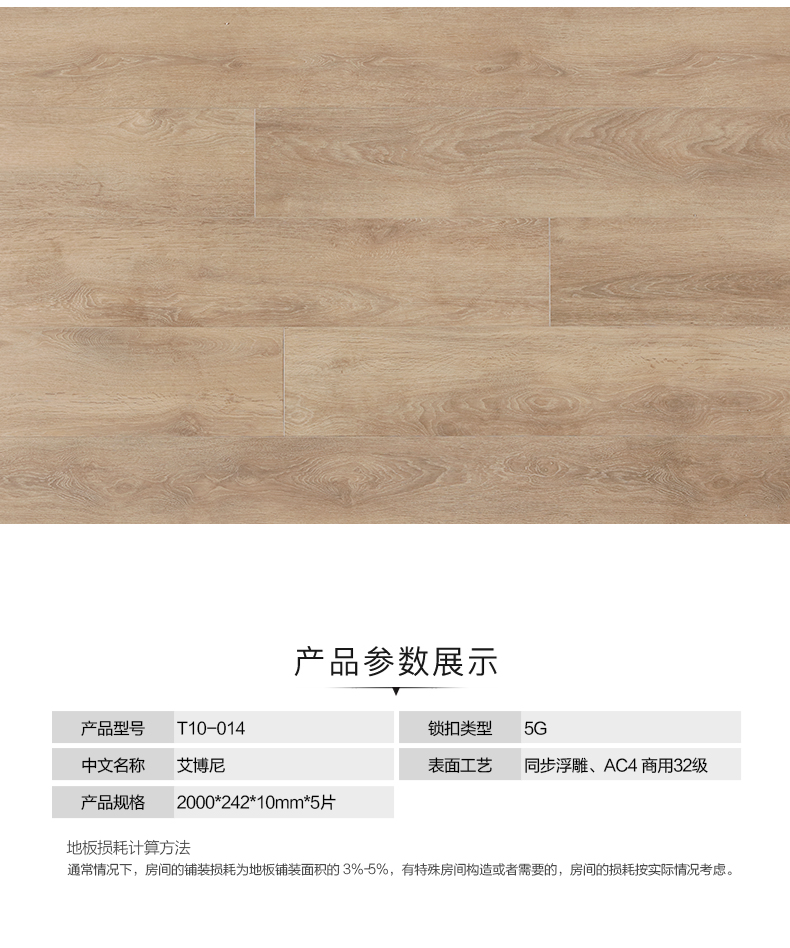 产品参数展示

产品型号 T10-014

中文名称 艾博尼

产品规格 2000*242*10mm*5片

锁扣类型 5G

表面工艺 同步浮雕、AC4 商用32级

地板损耗计算方法

通常情况下，房间的铺装损耗为地板铺装面积的3%-5%，有特殊房间构造或者需要的，房间的损耗按实际情况考虑。